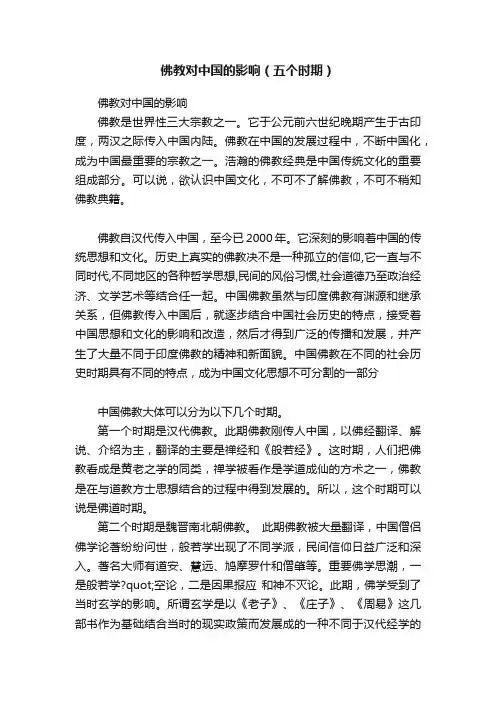 佛教对中国的影响（五个时期）

佛教对中国的影响

佛教是世界性三大宗教之一。它于公元前六世纪晚期产生于古印度，两汉之际传入中国内陆。佛教在中国的发展过程中，不断中国化，成为中国最重要的宗教之一。浩瀚的佛教经典是中国传统文化的重要组成部分。可以说，欲认识中国文化，不可不了解佛教，不可不稍知佛教典籍。

佛教自汉代传入中国，至今已 2000 年。它深刻的影响着中国的传统思想和文化。历史上真实的佛教决不是一种孤立的信仰,它一直与不同时代,不同地区的各种哲学思想,民间的风俗习惯,社会道德乃至政治经济、文学艺术等结合任一起。中国佛教虽然与印度佛教有渊源和继承关系，但佛教传入中国后，就逐步结合中国社会历史的特点，接受着中国思想和文化的影响和改造，然后才得到广泛的传播和发展，并产生了大量不同于印度佛教的精神和新面貌。中国佛教在不同的社会历史时期具有不同的特点，成为中国文化思想不可分割的一部分

中国佛教大体可以分为以下几个时期。

第一个时期是汉代佛教。此期佛教刚传人中国，以佛经翻译、解说、介绍为主，翻译的主要是禅经和《般若经》。这时期，人们把佛教看成是黄老之学的同类，禅学被看作是学道成仙的方术之一，佛教是在与道教方士思想结合的过程中得到发展的。所以，这个时期可以说是佛道时期。

第二个时期是魏晋南北朝佛教。 此期佛教被大量翻译，中国僧侣佛学论著纷纷问世，般若学出现了不同学派，民间信仰日益广泛和深入。著名大师有道安、慧远、鸠摩罗什和僧肇等。重要佛学思潮，一是般若学?quot;空论，二是因果报应 和神不灭论。此期，佛学受到了当时玄学的影响。所谓玄学是以《老子》、《庄子》、《周易》这几部书作为基础结合当时的现实政策而发展成的一种不同于汉代经学的